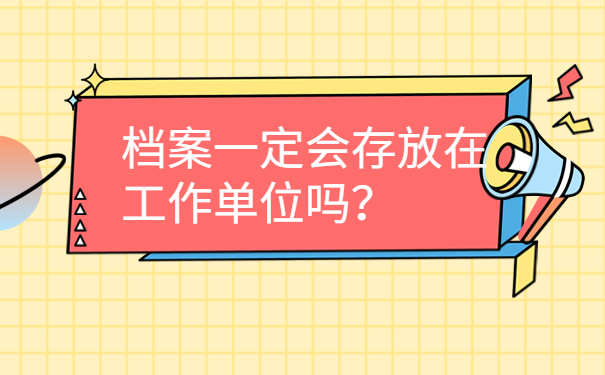 档案一定会存放在工作单位吗？